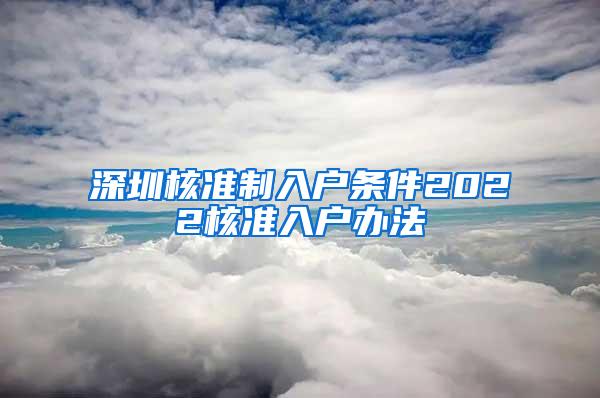 深圳核准制入户条件2022核准入户办法